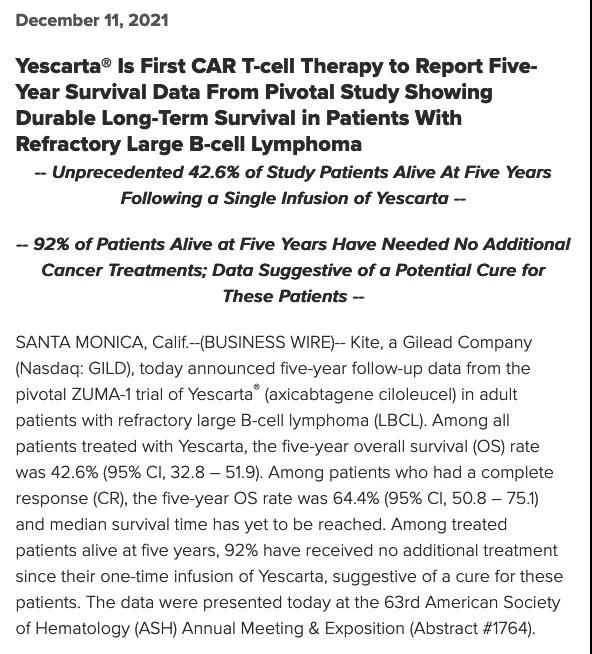 December 11, 2021

Yescarta® Is First CAR T-cell Therapy to Report Five-Year Survival Data From Pivotal Study Showing Durable Long-Term Survival in Patients With Refractory Large B-cell Lymphoma

-- Unprecedented 42.6% of Study Patients Alive At Five Years Following a Single Infusion of Yescarta --

-- 92% of Patients Alive at Five Years Have Needed No Additional Cancer Treatments; Data Suggestive of a Potential Cure for These Patients --

SANTA MONICA, Calif.--(BUSINESS WIRE)-- Kite, a Gilead Company (Nasdaq: GILD), today announced five-year follow-up data from the pivotal ZUMA-1 trial of Yescarta® (axicabtagene ciloleucel) in adult patients with refractory large B-cell lymphoma (LBCL). Among all patients treated with Yescarta, the five-year overall survival (OS) rate was 42.6% (95% CI, 32.8 – 51.9). Among patients who had a complete response (CR), the five-year OS rate was 64.4% (95% CI, 50.8 – 75.1) and median survival time has yet to be reached. Among treated patients alive at five years, 92% have received no additional treatment since their one-time infusion of Yescarta, suggestive of a cure for these patients. The data were presented today at the 63rd American Society of Hematology (ASH) Annual Meeting & Exposition (Abstract #1764).